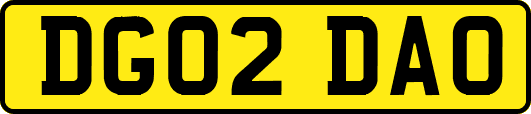 DG02 DAO